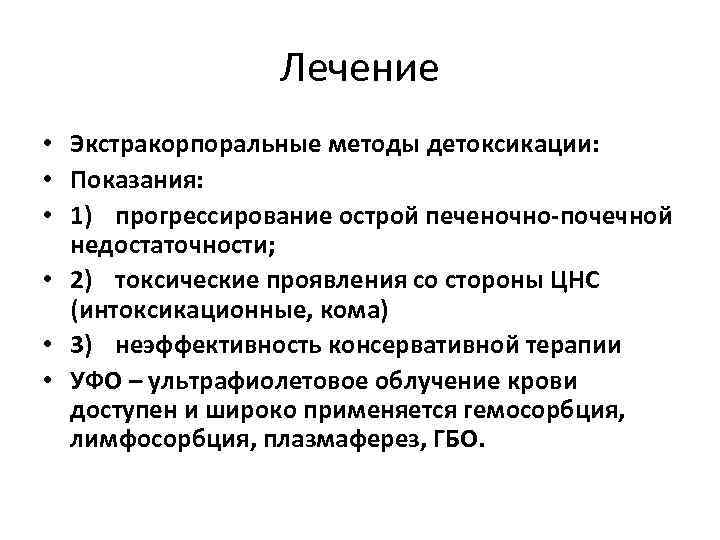 Лечение

• Экстракорпоральные методы детоксикации:
• Показания:
• 1) прогрессирование острой печеночно-почечной недостаточности;
• 2) токсические проявления со стороны ЦНС (интоксикационные, кома)
• 3) неэффективность консервативной терапии
• УФО – ультрафиолетовое облучение крови доступен и широко применяется гемосорбция, лимфосорбция, плазмаферез, ГБО.